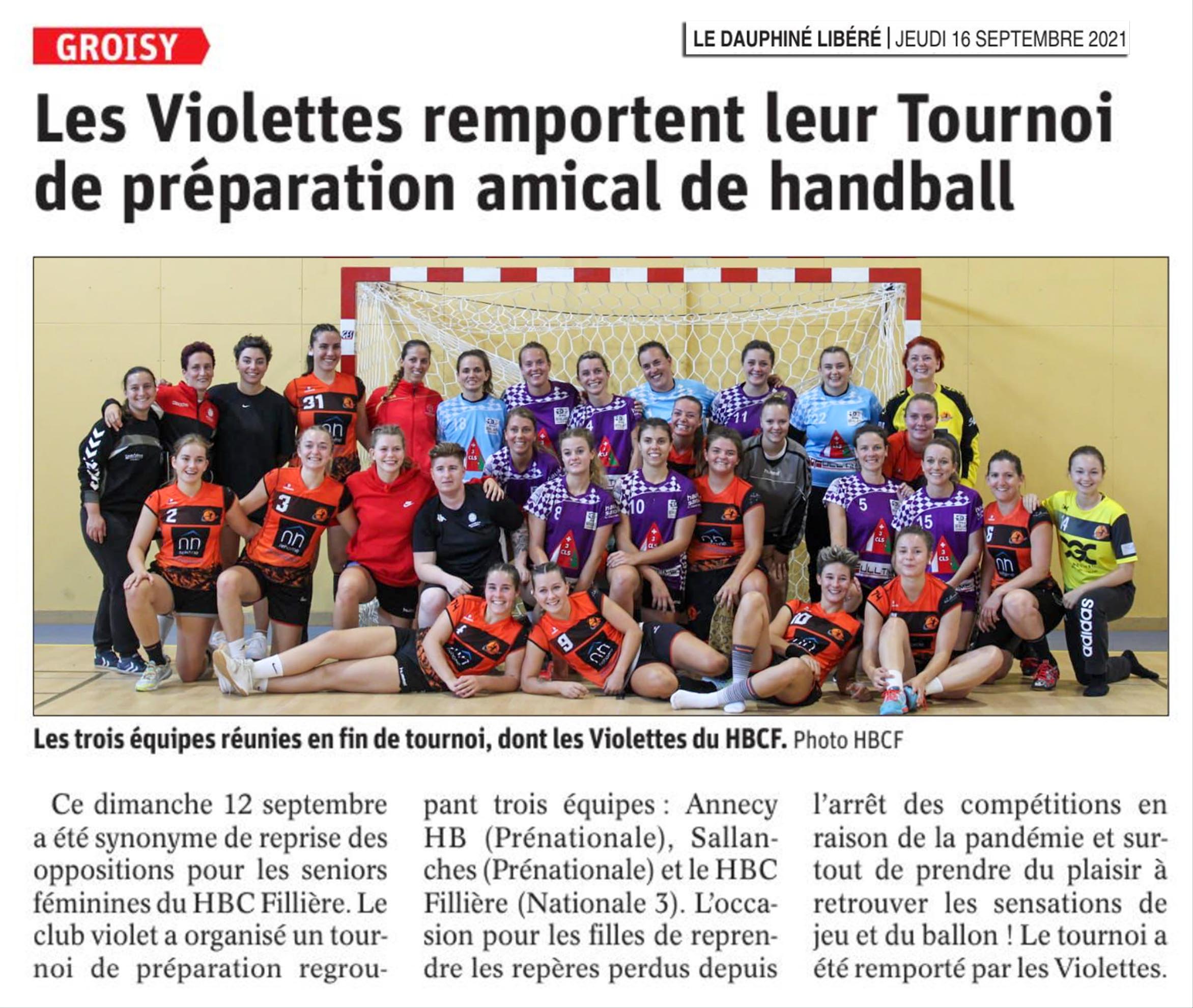 GROISY

LE DAUPHINÉ LIBÉRÉ | JEUDI 16 SEPTEMBRE 2021

Les Violettes remportent leur Tournoi de préparation amical de handball

Les trois équipes réunies en fin de tournoi, dont les Violettes du HBCF. Photo HBCF

Ce dimanche 12 septembre a été synonyme de reprise des oppositions pour les seniors féminines du HBC Fillière. Le club violet a organisé un tournoi de préparation regroupant trois équipes : Annecy HB (Prénationale), Sallanches (Prénationale) et le HBC Fillière (Nationale 3). L'occasion pour les filles de reprendre les repères perdus depuis l'arrêt des compétitions en raison de la pandémie et surtout de prendre du plaisir à retrouver les sensations de jeu et du ballon ! Le tournoi a été remporté par les Violettes.